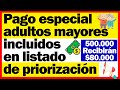 Pago especial adultos mayores incluidos en listado de priorización

500.000 Recibirán $80.000